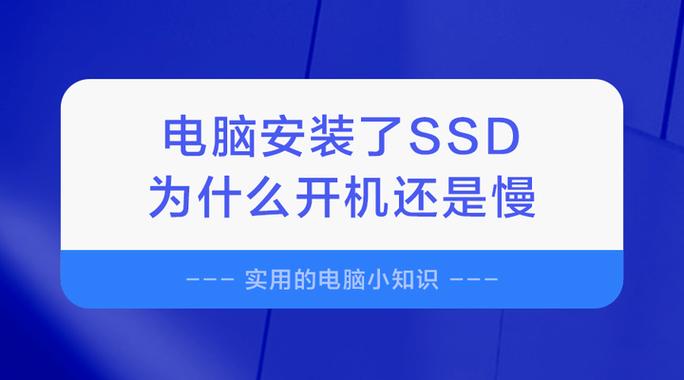 电脑安装了SSD
为什么开机还是慢

--- 实用的电脑小知识 ---